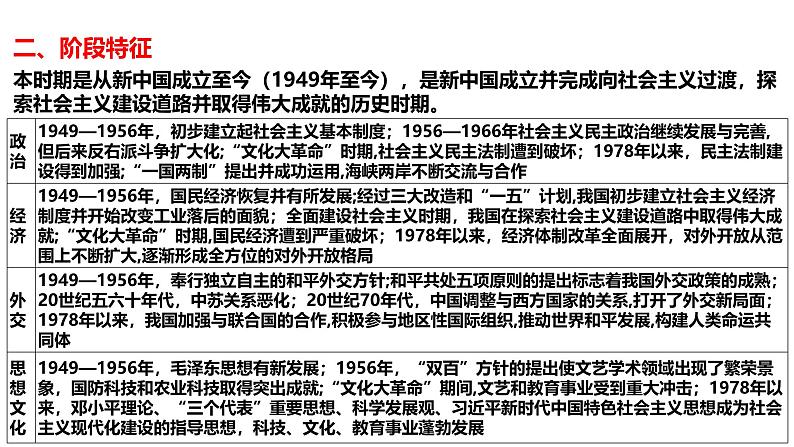 二、阶段特征

本时期是从新中国成立至今（1949年至今），是新中国成立并完成向社会主义过渡，探索社会主义建设道路并取得伟大成就的历史时期。

| 政治 | 1949—1956年，初步建立起社会主义基本制度；1956—1966年社会主义民主政治继续发展与完善，但后来反右派斗争扩大化；“文化大革命”时期,社会主义民主法制遭到破坏；1978年以来，民主法制建设得到加强；“一国两制”提出并成功运用,海峡两岸不断交流与合作 |
|---|---|
| 经济 | 1949—1956年，国民经济恢复并有所发展;经过三大改造和“一五”计划,我国初步建立社会主义经济制度并开始改变工业落后的面貌；全面建设社会主义时期，我国在探索社会主义建设道路中取得伟大成就;“文化大革命”时期,国民经济遭到严重破坏；1978年以来，经济体制改革全面展开，对外开放从范围上不断扩大,逐渐形成全方位的对外开放格局 |
| 外交 | 1949—1956年，奉行独立自主的和平外交方针;和平共处五项原则的提出标志着我国外交政策的成熟；20世纪五六十年代，中苏关系恶化；20世纪70年代，中国调整与西方国家的关系,打开了外交新局面；1978年以来，我国加强与联合国的合作,积极参与地区性国际组织,推动世界和平发展,构建人类命运共同体 |
| 思想文化 | 1949—1956年，毛泽东思想有新发展；1956年，“双百”方针的提出使文艺学术领域出现了繁荣景象，国防科技和农业科技取得突出成就;“文化大革命”期间,文艺和教育事业受到重大冲击；1978年以来，邓小平理论、“三个代表”重要思想、科学发展观、习近平新时代中国特色社会主义思想成为社会主义现代化建设的指导思想，科技、文化、教育事业蓬勃发展 |